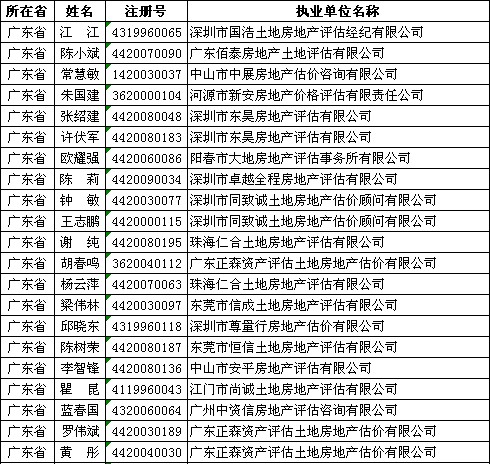 | 所在省 | 姓名 | 注册号 | 执业单位名称 |
|---|---|---|---|
| 广东省 | 江　江 | 4319960065 | 深圳市国浩土地房地产评估经纪有限公司 |
| 广东省 | 陈小斌 | 4420070090 | 广东佰泰房地产土地评估有限公司 |
| 广东省 | 常慧敏 | 1420030037 | 中山市中展房地产估价咨询有限公司 |
| 广东省 | 朱国建 | 3620000104 | 河源市新安房地产价格评估有限责任公司 |
| 广东省 | 张绍建 | 4420080048 | 深圳市东昊房地产评估有限公司 |
| 广东省 | 许伏军 | 4420080183 | 深圳市东昊房地产评估有限公司 |
| 广东省 | 欧耀强 | 4420060086 | 阳春市大地房地产评估事务所有限公司 |
| 广东省 | 陈　莉 | 4420090034 | 深圳市卓越全程房地产评估有限公司 |
| 广东省 | 钟　敏 | 4420030077 | 深圳市同致诚土地房地产估价顾问有限公司 |
| 广东省 | 王志鹏 | 4420000115 | 深圳市同致诚土地房地产估价顾问有限公司 |
| 广东省 | 谢　纯 | 4420080195 | 珠海仁合土地房地产评估有限公司 |
| 广东省 | 胡春鸣 | 3620040112 | 广东正森资产评估土地房地产估价有限公司 |
| 广东省 | 杨云萍 | 4420070063 | 珠海仁合土地房地产评估有限公司 |
| 广东省 | 梁伟林 | 4420030097 | 东莞市信成土地房地产评估有限公司 |
| 广东省 | 邱晓东 | 4319960118 | 深圳市尊量行房地产估价有限公司 |
| 广东省 | 陈树荣 | 4420080187 | 东莞市恒信土地房地产评估有限公司 |
| 广东省 | 李智锋 | 4420080136 | 中山市安平房地产评估有限公司 |
| 广东省 | 瞿　昆 | 4119960043 | 江门市尚诚土地房地产评估有限公司 |
| 广东省 | 蓝春国 | 4320060064 | 广州中资信房地产评估咨询有限公司 |
| 广东省 | 罗伟斌 | 4420030189 | 广东正森资产评估土地房地产估价有限公司 |
| 广东省 | 黄　彤 | 4420040030 | 广东正森资产评估土地房地产估价有限公司 |